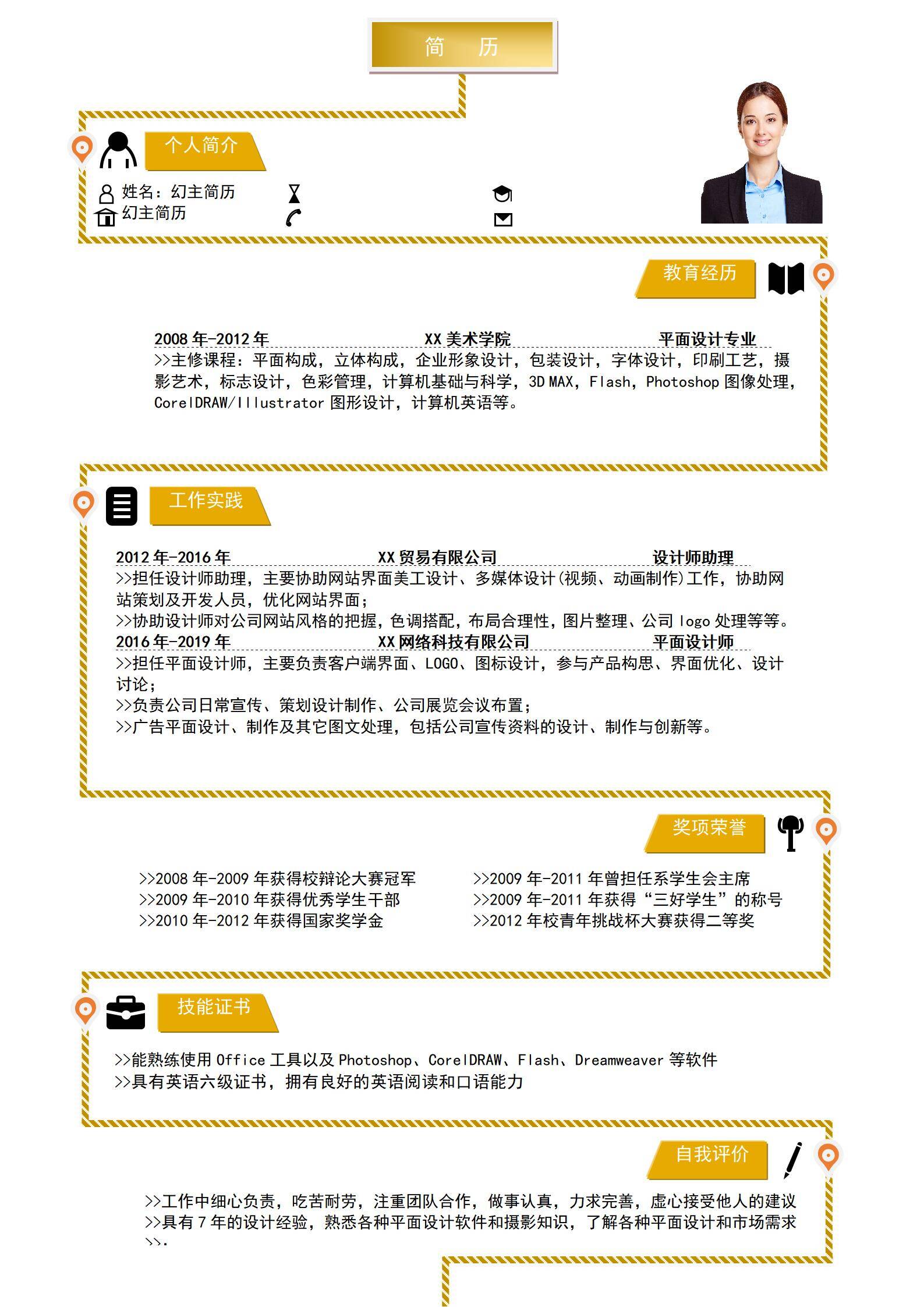 简 历

个人简介

姓名：幻主简历
幻主简历

教育经历

2008 年-2012 年 XX 美术学院 平面设计专业
>>主修课程：平面构成，立体构成，企业形象设计，包装设计，字体设计，印刷工艺，摄影艺术，标志设计，色彩管理，计算机基础与科学，3D MAX，Flash，Photoshop 图像处理，CorelDRAW/Illustrator 图形设计，计算机英语等。

工作实践

2012 年-2016 年 XX 贸易有限公司 设计师助理
>>担任设计师助理，主要协助网站界面美工设计、多媒体设计(视频、动画制作)工作，协助网站策划及开发人员，优化网站界面；
>>协助设计师对公司网站风格的把握，色调搭配，布局合理性，图片整理、公司 logo 处理等等。
2016 年-2019 年 XX 网络科技有限公司 平面设计师
>>担任平面设计师，主要负责客户端界面、LOGO、图标设计，参与产品构思、界面优化、设计讨论；
>>负责公司日常宣传、策划设计制作、公司展览会议布置；
>>广告平面设计、制作及其它图文处理，包括公司宣传资料的设计、制作与创新等。

奖项荣誉

>>2008 年-2009 年获得校辩论大赛冠军
>>2009 年-2010 年获得优秀学生干部
>>2010 年-2012 年获得国家奖学金
>>2009 年-2011 年曾担任系学生会主席
>>2009 年-2011 年获得“三好学生”的称号
>>2012 年校青年挑战杯大赛获得二等奖

技能证书

>>能熟练使用 Office 工具以及 Photoshop、CorelDRAW、Flash、Dreamweaver 等软件
>>具有英语六级证书，拥有良好的英语阅读和口语能力

自我评价

>>工作中细心负责，吃苦耐劳，注重团队合作，做事认真，力求完善，虚心接受他人的建议
>>具有 7 年的设计经验，熟悉各种平面设计软件和摄影知识，了解各种平面设计和市场需求
>>.